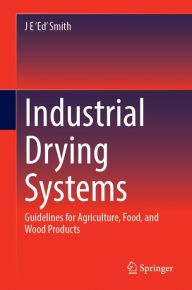 J E 'Ed' Smith

Industrial Drying Systems

Guidelines for Agriculture, Food, and Wood Products

Springer